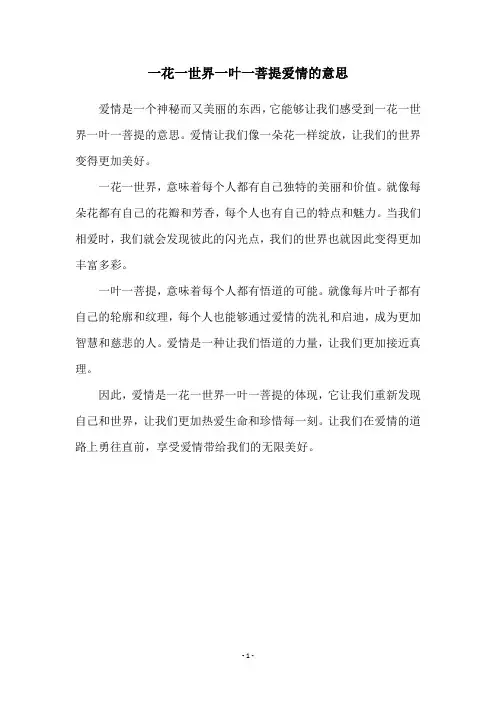 一花一世界一叶一菩提爱情的意思

爱情是一个神秘而又美丽的东西，它能够让我们感受到一花一世界一叶一菩提的意思。爱情让我们像一朵花一样绽放，让我们的世界变得更加美好。

一花一世界，意味着每个人都有自己独特的美丽和价值。就像每朵花都有自己的花瓣和芳香，每个人也有自己的特点和魅力。当我们相爱时，我们就会发现彼此的闪光点，我们的世界也就因此变得更加丰富多彩。

一叶一菩提，意味着每个人都有悟道的可能。就像每片叶子都有自己的轮廓和纹理，每个人也能够通过爱情的洗礼和启迪，成为更加智慧和慈悲的人。爱情是一种让我们悟道的力量，让我们更加接近真理。

因此，爱情是一花一世界一叶一菩提的体现，它让我们重新发现自己和世界，让我们更加热爱生命和珍惜每一刻。让我们在爱情的道路上勇往直前，享受爱情带给我们的无限美好。

- 1 -